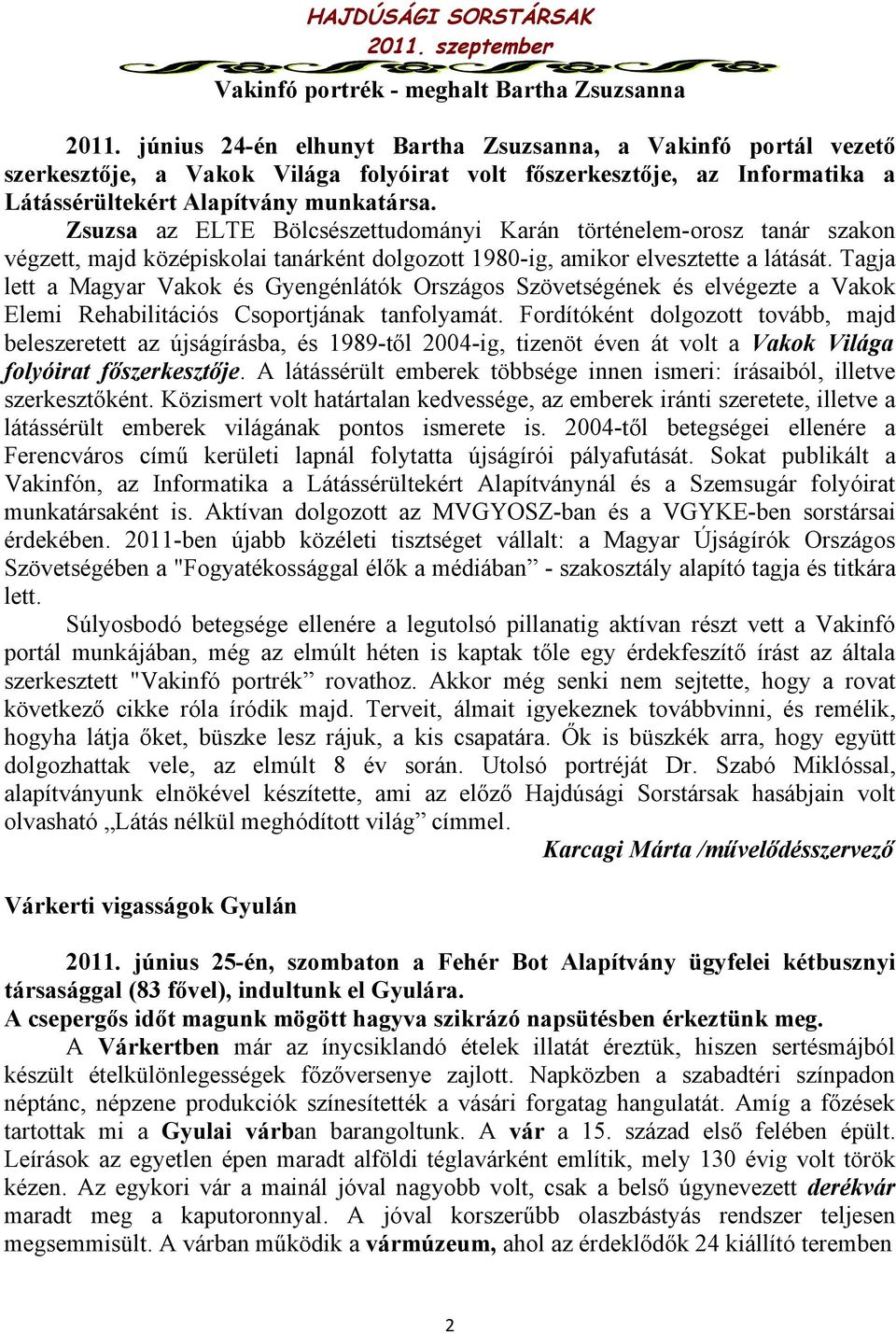 HAJDÚSÁGI SORSTÁRSAK
2011. szeptember

Vakinfó portrék - meghalt Bartha Zsuzsanna

2011. június 24-én elhunyt Bartha Zsuzsanna, a Vakinfó portál vezető szerkesztője, a Vakok Világa folyóirat volt főszerkesztője, az Informatika a Látássérültekért Alapítvány munkatársa.

Zsuzsa az ELTE Bölcsészettudományi Karán történelem-orosz tanár szakon végzett, majd középiskolai tanárként dolgozott 1980-ig, amikor elvesztette a látását. Tagja lett a Magyar Vakok és Gyengénlátók Országos Szövetségének és elvégezte a Vakok Elemi Rehabilitációs Csoportjának tanfolyamát. Fordítóként dolgozott tovább, majd beleszeretett az újságírásba, és 1989-től 2004-ig, tizenöt éven át volt a Vakok Világa folyóirat főszerkesztője. A látássérült emberek többsége innen ismeri: írásaiból, illetve szerkesztőként. Közismert volt határtalan kedvessége, az emberek iránti szeretete, illetve a látássérült emberek világának pontos ismerete is. 2004-től betegségei ellenére a Ferencváros című kerületi lapnál folytatta újságírói pályafutását. Sokat publikált a Vakinfón, az Informatika a Látássérültekért Alapítványnál és a Szemsugár folyóirat munkatársaként is. Aktívan dolgozott az MVGYOSZ-ban és a VGYKE-ben sorstársai érdekében. 2011-ben újabb közéleti tisztséget vállalt: a Magyar Újságírók Országos Szövetségében a "Fogyatékossággal élők a médiában” - szakosztály alapító tagja és titkára lett.

Súlyosbodó betegsége ellenére a legutolsó pillanatig aktívan részt vett a Vakinfó portál munkájában, még az elmúlt héten is kaptak tőle egy érdekfeszítő írást az általa szerkesztett "Vakinfó portrék” rovathoz. Akkor még senki nem sejtette, hogy a rovat következő cikke róla íródik majd. Terveit, álmait igyekeznek továbbvinni, és remélik, hogyha látja őket, büszke lesz rájuk, a kis csapatára. Ők is büszkék arra, hogy együtt dolgozhattak vele, az elmúlt 8 év során. Utolsó portréját Dr. Szabó Miklóssal, alapítványunk elnökével készítette, ami az előző Hajdúsági Sorstársak hasábjain volt olvasható „Látás nélkül meghódított világ” címmel.

Karcagi Márta /művelődésszervező

Várkerti vigasságok Gyulán

2011. június 25-én, szombaton a Fehér Bot Alapítvány ügyfelei kétbusznyi társasággal (83 fővel), indultunk el Gyulára.
A csepergős időt magunk mögött hagyva szikrázó napsütésben érkeztünk meg.

A Várkertben már az ínycsiklandó ételek illatát éreztük, hiszen sertésmájból készült ételkülönlegességek főzőversenye zajlott. Napközben a szabadtéri színpadon néptánc, népzene produkciók színesítették a vásári forgatag hangulatát. Amíg a főzések tartottak mi a Gyulai várban barangoltunk. A vár a 15. század első felében épült. Leírások az egyetlen épen maradt alföldi téglavárként említik, mely 130 évig volt török kézen. Az egykori vár a mainál jóval nagyobb volt, csak a belső úgynevezett derékvár maradt meg a kaputoronnyal. A jóval korszerűbb olaszbástyás rendszer teljesen megsemmisült. A várban működik a vármúzeum, ahol az érdeklődők 24 kiállító teremben

2